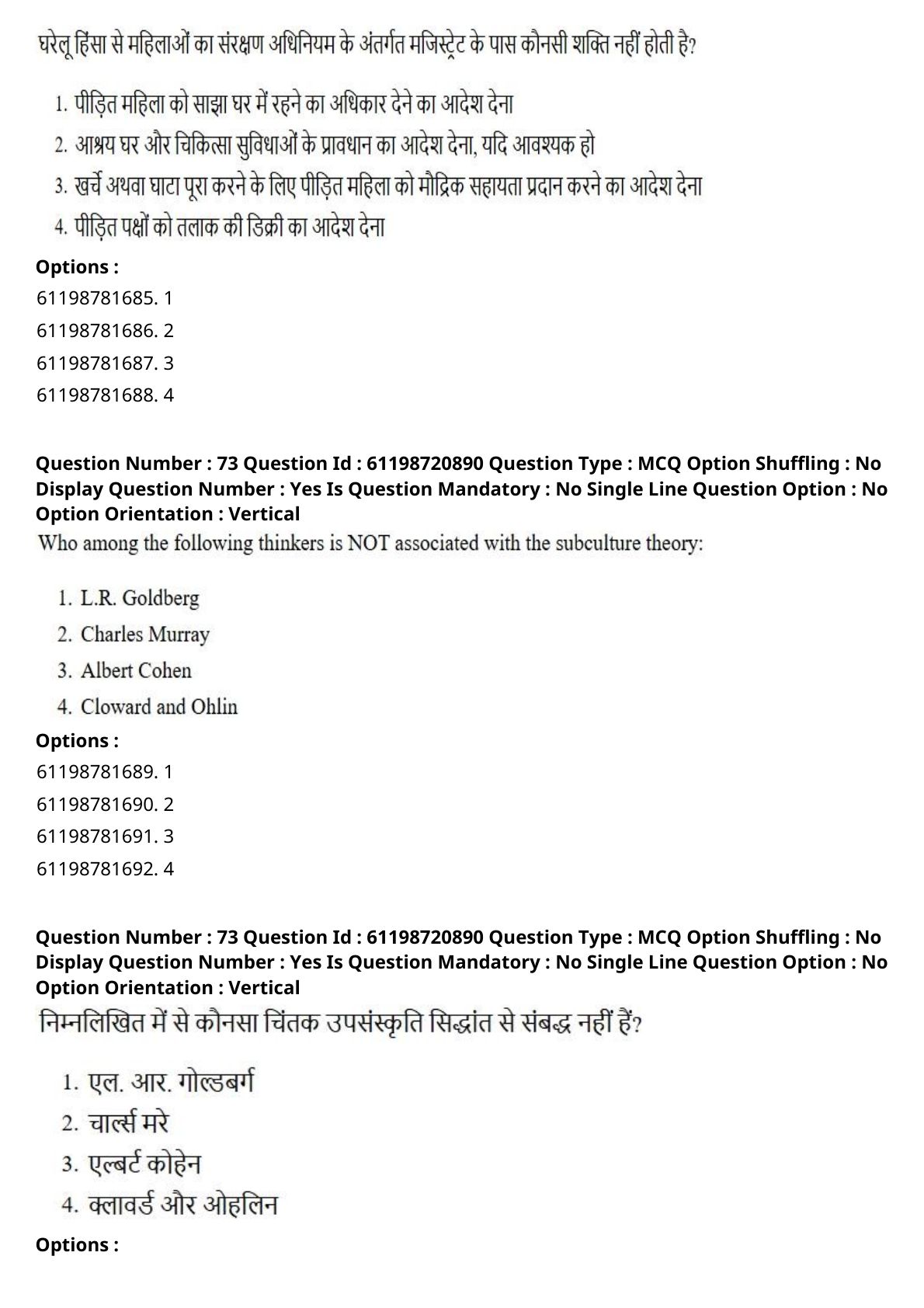 घरेलू हिंसा से महिलाओं का संरक्षण अधिनियम के अंतर्गत मजिस्ट्रेट के पास कौनसी शक्ति नहीं होती है?

1. पीड़ित महिला को साझा घर में रहने का अधिकार देने का आदेश देना
2. आश्रय घर और चिकित्सा सुविधाओं के प्रावधान का आदेश देना, यदि आवश्यक हो
3. खर्चे अथवा घाटा पूरा करने के लिए पीड़ित महिला को मौद्रिक सहायता प्रदान करने का आदेश देना
4. पीड़ित पक्षों को तलाक की डिक्री का आदेश देना

Options :
61198781685. 1
61198781686. 2
61198781687. 3
61198781688. 4

Question Number : 73 Question Id : 61198720890 Question Type : MCQ Option Shuffling : No Display Question Number : Yes Is Question Mandatory : No Single Line Question Option : No Option Orientation : Vertical
Who among the following thinkers is NOT associated with the subculture theory:

1. L.R. Goldberg
2. Charles Murray
3. Albert Cohen
4. Cloward and Ohlin

Options :
61198781689. 1
61198781690. 2
61198781691. 3
61198781692. 4

Question Number : 73 Question Id : 61198720890 Question Type : MCQ Option Shuffling : No Display Question Number : Yes Is Question Mandatory : No Single Line Question Option : No Option Orientation : Vertical
निम्नलिखित में से कौनसा चिंतक उपसंस्कृति सिद्धांत से संबद्ध नहीं हैं?

1. एल. आर. गोल्डबर्ग
2. चार्ल्स मरे
3. एल्बर्ट कोहेन
4. क्लावर्ड और ओहलिन

Options :